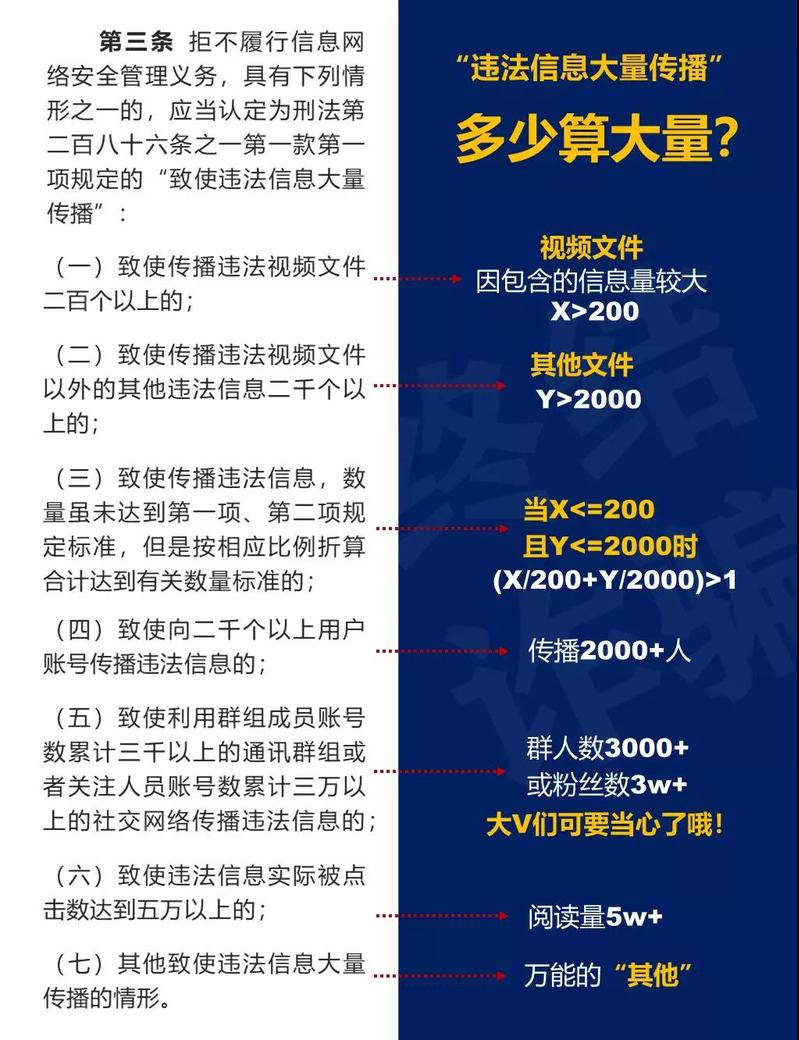 第三条 拒不履行信息网络安全管理义务，具有下列情形之一的，应当认定为刑法第二百八十六条之一第一款第一项规定的“致使违法信息大量传播”：

（一）致使传播违法视频文件二百个以上的；

（二）致使传播违法视频文件以外的其他违法信息二千个以上的；

（三）致使传播违法信息，数量虽未达到第一项、第二项规定标准，但是按相应比例折算合计达到有关数量标准的；

（四）致使向二千个以上用户账号传播违法信息的；

（五）致使利用群组成员账号数累计三千以上的通讯群组或者关注人员账号数累计三万以上的社交网络传播违法信息的；

（六）致使违法信息实际被点击数达到五万以上的；

（七）其他致使违法信息大量传播的情形。

“违法信息大量传播”

多少算大量？

视频文件
因包含的信息量较大
X>200

其他文件
Y>2000

当X<=200
且Y<=2000时
(X/200+Y/2000)>1

传播2000+人

群人数3000+
或粉丝数3w+
大V们可要当心了哦！

阅读量5w+

万能的“其他”